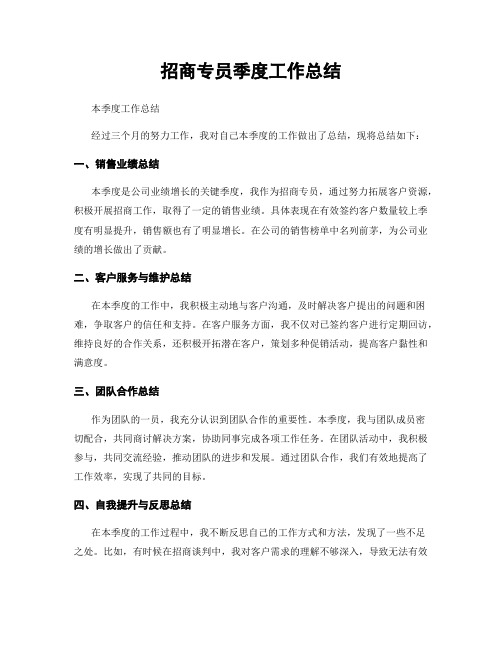 招商专员季度工作总结

本季度工作总结

经过三个月的努力工作，我对自己本季度的工作做出了总结，现将总结如下：

一、销售业绩总结

本季度是公司业绩增长的关键季度，我作为招商专员，通过努力拓展客户资源，积极开展招商工作，取得了一定的销售业绩。具体表现在有效签约客户数量较上季度有明显提升，销售额也有了明显增长。在公司的销售榜单中名列前茅，为公司业绩的增长做出了贡献。

二、客户服务与维护总结

在本季度的工作中，我积极主动地与客户沟通，及时解决客户提出的问题和困难，争取客户的信任和支持。在客户服务方面，我不仅对已签约客户进行定期回访，维持良好的合作关系，还积极开拓潜在客户，策划多种促销活动，提高客户黏性和满意度。

三、团队合作总结

作为团队的一员，我充分认识到团队合作的重要性。本季度，我与团队成员密切配合，共同商讨解决方案，协助同事完成各项工作任务。在团队活动中，我积极参与，共同交流经验，推动团队的进步和发展。通过团队合作，我们有效地提高了工作效率，实现了共同的目标。

四、自我提升与反思总结

在本季度的工作过程中，我不断反思自己的工作方式和方法，发现了一些不足之处。比如，有时候在招商谈判中，我对客户需求的理解不够深入，导致无法有效